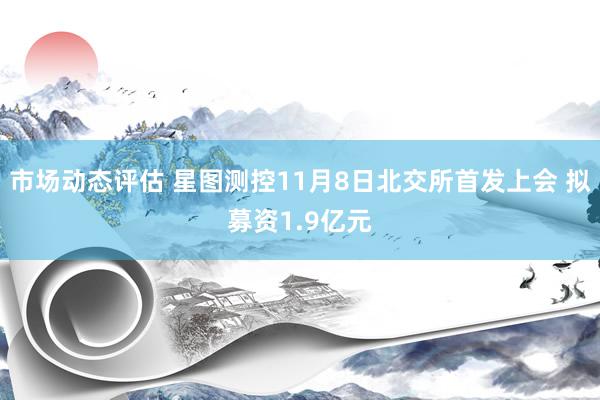 市场动态评估 星图测控11月8日北交所首发上会 拟募资1.9亿元